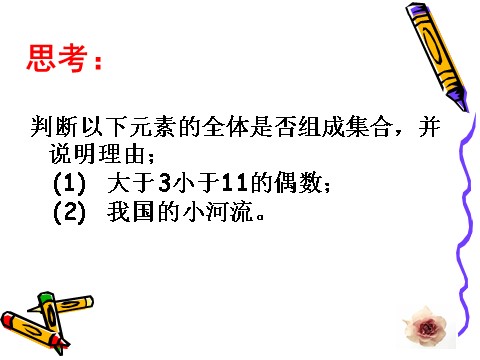 思考：

判断以下元素的全体是否组成集合，并说明理由；
(1) 大于3小于11的偶数；
(2) 我国的小河流。